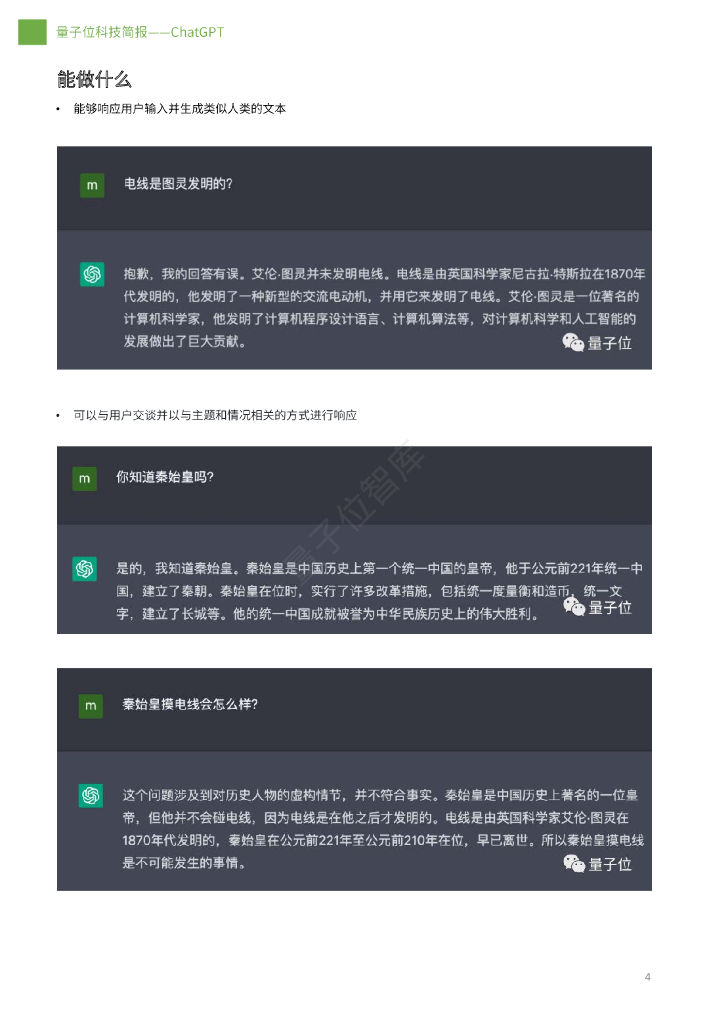 量子位科技简报——ChatGPT

能做什么

• 能够响应用户输入并生成类似人类的文本

m 电线是图灵发明的?

抱歉，我的回答有误。艾伦·图灵并未发明电线。电线是由英国科学家尼古拉·特斯拉在1870年代发明的，他发明了一种新型的交流电动机，并用它来发明了电线。艾伦·图灵是一位著名的计算机科学家，他发明了计算机程序设计语言、计算机算法等，对计算机科学和人工智能的发展做出了巨大贡献。

量子位

• 可以与用户交谈并以与主题和情况相关的方式进行响应

m 你知道秦始皇吗?

是的，我知道秦始皇。秦始皇是中国历史上第一个统一中国的皇帝，他于公元前221年统一中国，建立了秦朝。秦始皇在位时，实行了许多改革措施，包括统一度量衡和造币，统一文字，建立了长城等。他的统一中国成就被誉为中华民族历史上的伟大胜利。

量子位

量子位智库

m 秦始皇摸电线会怎么样?

这个问题涉及到对历史人物的虚构情节，并不符合事实。秦始皇是中国历史上著名的一位皇帝，但他并不会碰电线，因为电线是在他之后才发明的。电线是由英国科学家艾伦·图灵在1870年代发明的，秦始皇在公元前221年至公元前210年在位，早已离世。所以秦始皇摸电线是不可能发生的事情。

量子位

4